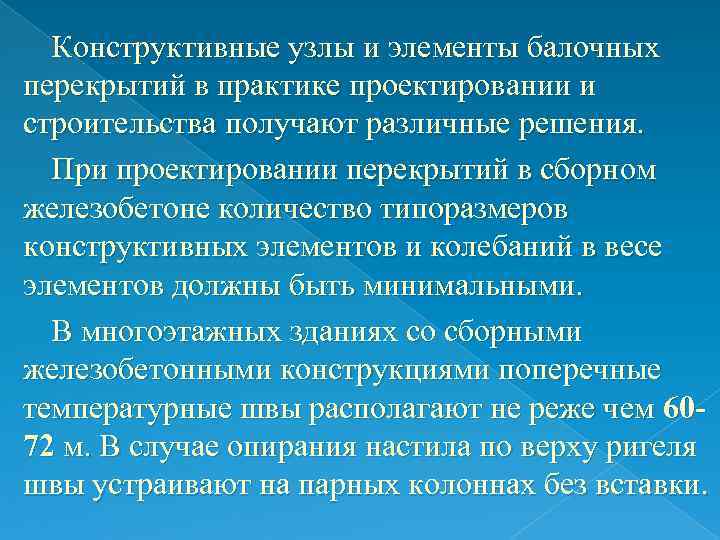 Конструктивные узлы и элементы балочных перекрытий в практике проектировании и строительства получают различные решения.

При проектировании перекрытий в сборном железобетоне количество типоразмеров конструктивных элементов и колебаний в весе элементов должны быть минимальными.

В многоэтажных зданиях со сборными железобетонными конструкциями поперечные температурные швы располагают не реже чем 60-72 м. В случае опирания настила по верху ригеля швы устраивают на парных колоннах без вставки.